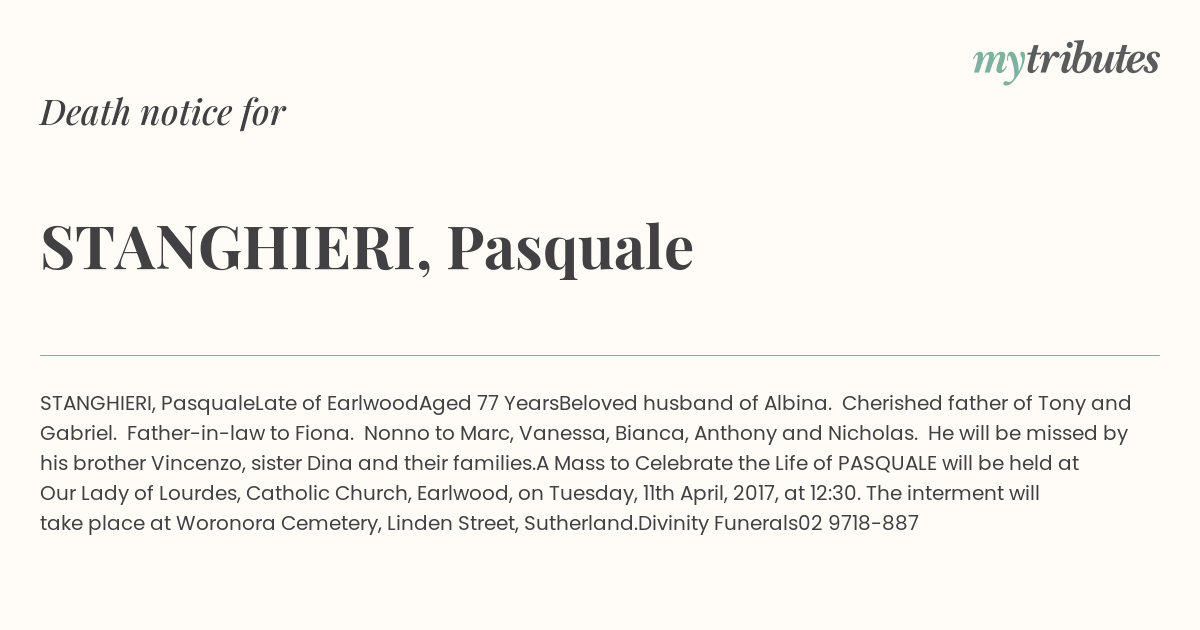 mytributes

Death notice for

STANGHIERI, Pasquale

STANGHIERI, PasqualeLate of EarlwoodAged 77 YearsBeloved husband of Albina. Cherished father of Tony and Gabriel. Father-in-law to Fiona. Nonno to Marc, Vanessa, Bianca, Anthony and Nicholas. He will be missed by his brother Vincenzo, sister Dina and their families.A Mass to Celebrate the Life of PASQUALE will be held at Our Lady of Lourdes, Catholic Church, Earlwood, on Tuesday, 11th April, 2017, at 12:30. The interment will take place at Woronora Cemetery, Linden Street, Sutherland.Divinity Funerals02 9718-887